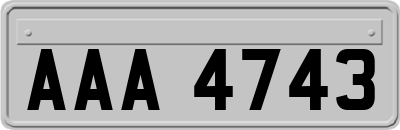 AAA 4743